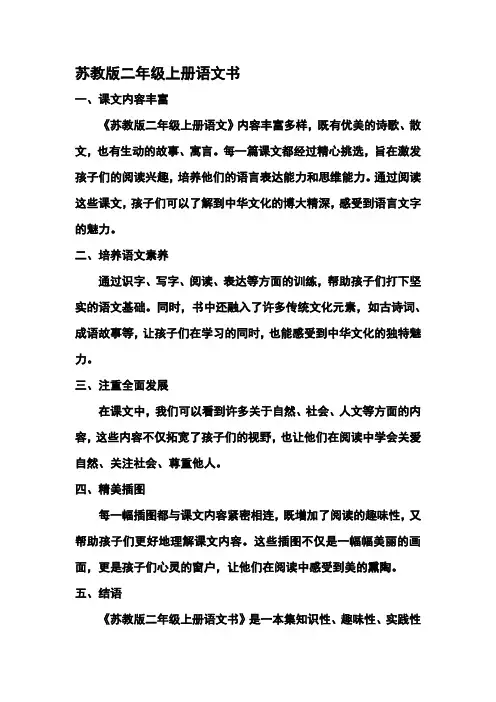 苏教版二年级上册语文书

一、课文内容丰富

《苏教版二年级上册语文》内容丰富多样，既有优美的诗歌、散文，也有生动的故事、寓言。每一篇课文都经过精心挑选，旨在激发孩子们的阅读兴趣，培养他们的语言表达能力和思维能力。通过阅读这些课文，孩子们可以了解到中华文化的博大精深，感受到语言文字的魅力。

二、培养语文素养

通过识字、写字、阅读、表达等方面的训练，帮助孩子们打下坚实的语文基础。同时，书中还融入了许多传统文化元素，如古诗词、成语故事等，让孩子们在学习的同时，也能感受到中华文化的独特魅力。

三、注重全面发展

在课文中，我们可以看到许多关于自然、社会、人文等方面的内容，这些内容不仅拓宽了孩子们的视野，也让他们在阅读中学会关爱自然、关注社会、尊重他人。

四、精美插图

每一幅插图都与课文内容紧密相连，既增加了阅读的趣味性，又帮助孩子们更好地理解课文内容。这些插图不仅是一幅幅美丽的画面，更是孩子们心灵的窗户，让他们在阅读中感受到美的熏陶。

五、结语

《苏教版二年级上册语文书》是一本集知识性、趣味性、实践性